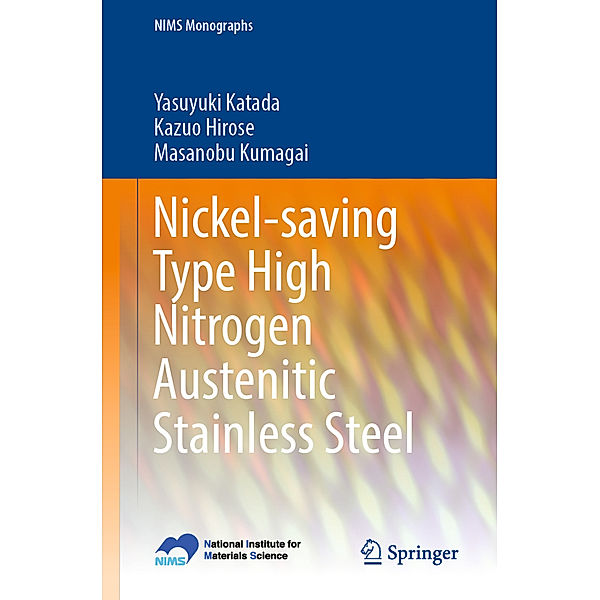 NIMS Monographs

Yasuyuki Katada
Kazuo Hirose
Masanobu Kumagai

Nickel-saving Type High Nitrogen Austenitic Stainless Steel

NIMS National Institute for Materials Science

Springer